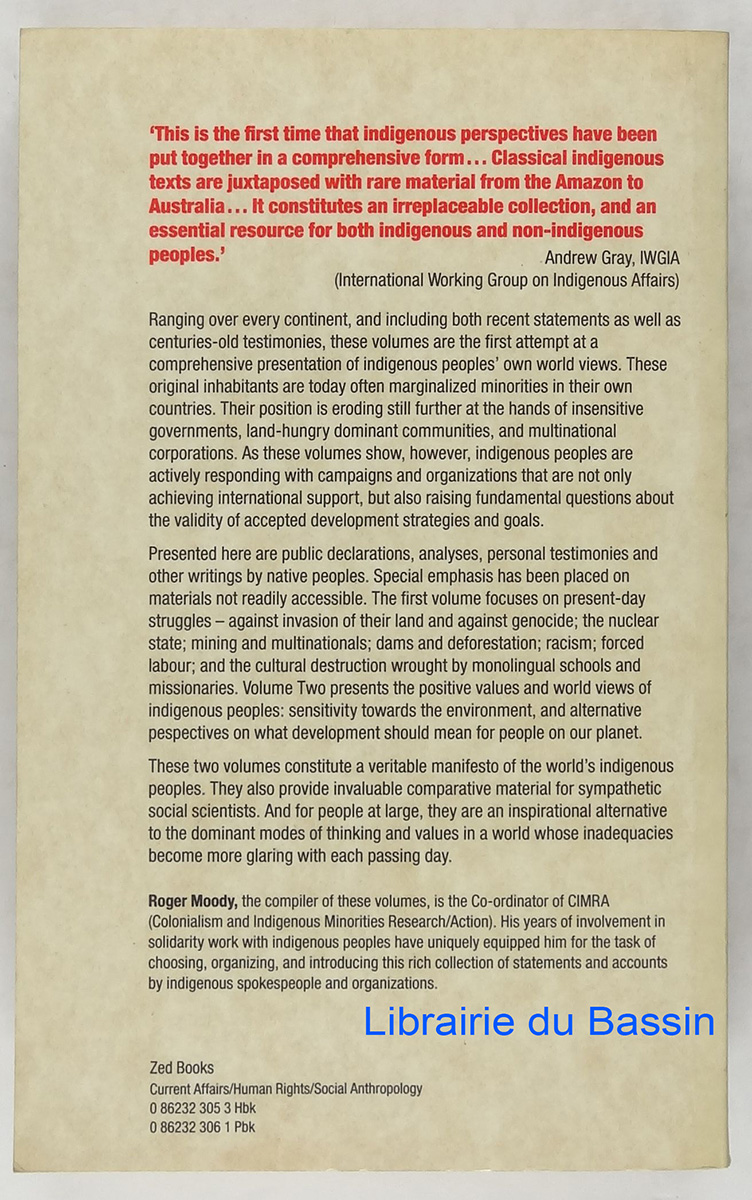 'This is the first time that indigenous perspectives have been put together in a comprehensive form... Classical indigenous texts are juxtaposed with rare material from the Amazon to Australia... It constitutes an irreplaceable collection, and an essential resource for both indigenous and non-indigenous peoples.'

Andrew Gray, IWGIA
(International Working Group on Indigenous Affairs)

Ranging over every continent, and including both recent statements as well as centuries-old testimonies, these volumes are the first attempt at a comprehensive presentation of indigenous peoples' own world views. These original inhabitants are today often marginalized minorities in their own countries. Their position is eroding still further at the hands of insensitive governments, land-hungry dominant communities, and multinational corporations. As these volumes show, however, indigenous peoples are actively responding with campaigns and organizations that are not only achieving international support, but also raising fundamental questions about the validity of accepted development strategies and goals.

Presented here are public declarations, analyses, personal testimonies and other writings by native peoples. Special emphasis has been placed on materials not readily accessible. The first volume focuses on present-day struggles – against invasion of their land and against genocide; the nuclear state; mining and multinationals; dams and deforestation; racism; forced labour; and the cultural destruction wrought by monolingual schools and missionaries. Volume Two presents the positive values and world views of indigenous peoples: sensitivity towards the environment, and alternative pespectives on what development should mean for people on our planet.

These two volumes constitute a veritable manifesto of the world's indigenous peoples. They also provide invaluable comparative material for sympathetic social scientists. And for people at large, they are an inspirational alternative to the dominant modes of thinking and values in a world whose inadequacies become more glaring with each passing day.

Roger Moody, the compiler of these volumes, is the Co-ordinator of CIMRA (Colonialism and Indigenous Minorities Research/Action). His years of involvement in solidarity work with indigenous peoples have uniquely equipped him for the task of choosing, organizing, and introducing this rich collection of statements and accounts by indigenous spokespeople and organizations.

Librairie du Bassin

Zed Books
Current Affairs/Human Rights/Social Anthropology
0 86232 305 3 Hbk
0 86232 306 1 Pbk